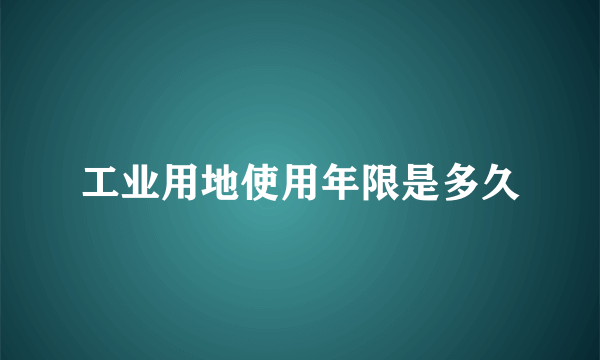 工业用地使用年限是多久